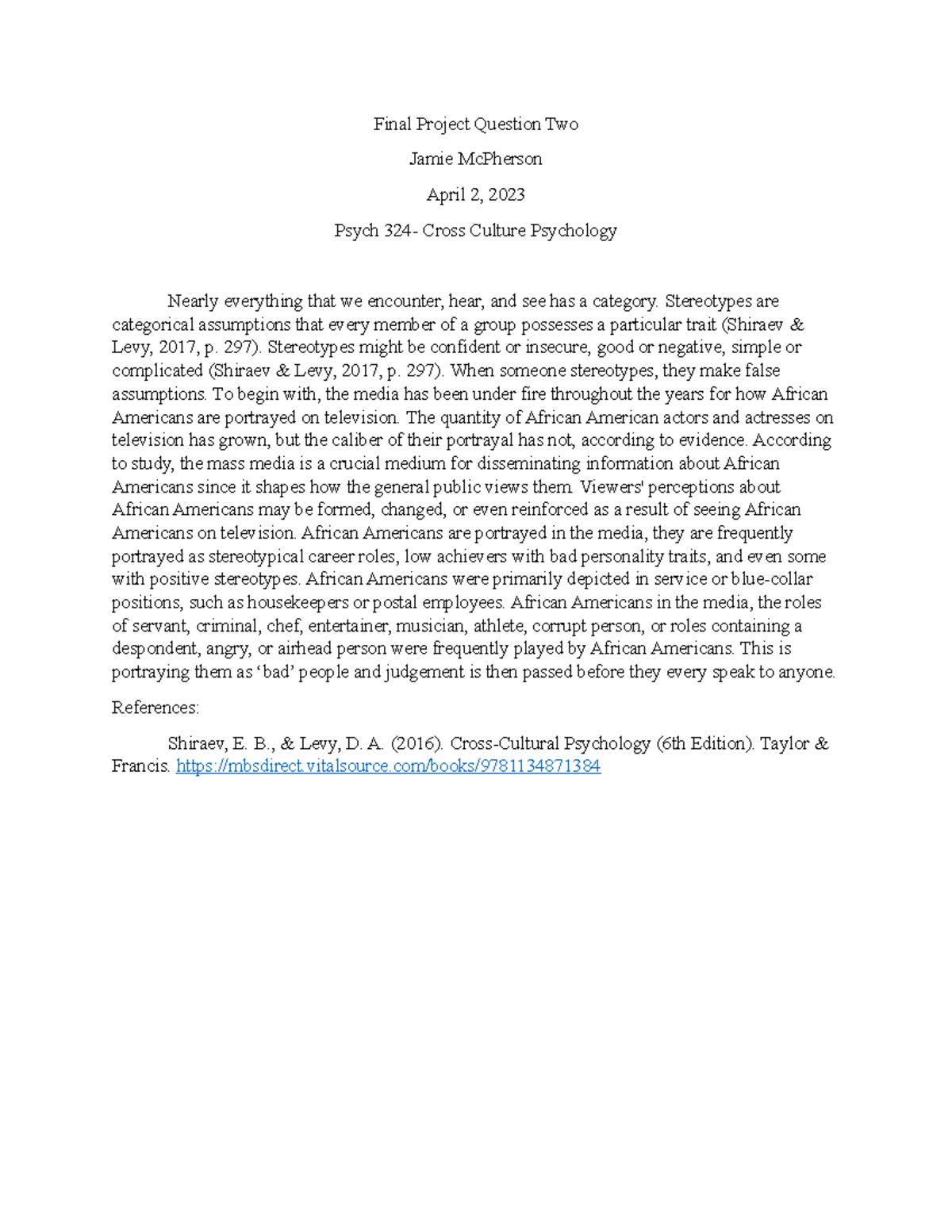 Final Project Question Two

Jamie McPherson

April 2, 2023

Psych 324- Cross Culture Psychology

Nearly everything that we encounter, hear, and see has a category. Stereotypes are categorical assumptions that every member of a group possesses a particular trait (Shiraev & Levy, 2017, p. 297). Stereotypes might be confident or insecure, good or negative, simple or complicated (Shiraev & Levy, 2017, p. 297). When someone stereotypes, they make false assumptions. To begin with, the media has been under fire throughout the years for how African Americans are portrayed on television. The quantity of African American actors and actresses on television has grown, but the caliber of their portrayal has not, according to evidence. According to study, the mass media is a crucial medium for disseminating information about African Americans since it shapes how the general public views them. Viewers' perceptions about African Americans may be formed, changed, or even reinforced as a result of seeing African Americans on television. African Americans are portrayed in the media, they are frequently portrayed as stereotypical career roles, low achievers with bad personality traits, and even some with positive stereotypes. African Americans were primarily depicted in service or blue-collar positions, such as housekeepers or postal employees. African Americans in the media, the roles of servant, criminal, chef, entertainer, musician, athlete, corrupt person, or roles containing a despondent, angry, or airhead person were frequently played by African Americans. This is portraying them as 'bad' people and judgement is then passed before they every speak to anyone.

References:

Shiraev, E. B., & Levy, D. A. (2016). Cross-Cultural Psychology (6th Edition). Taylor & Francis. https://mbsdirect.vitalsource.com/books/9781134871384